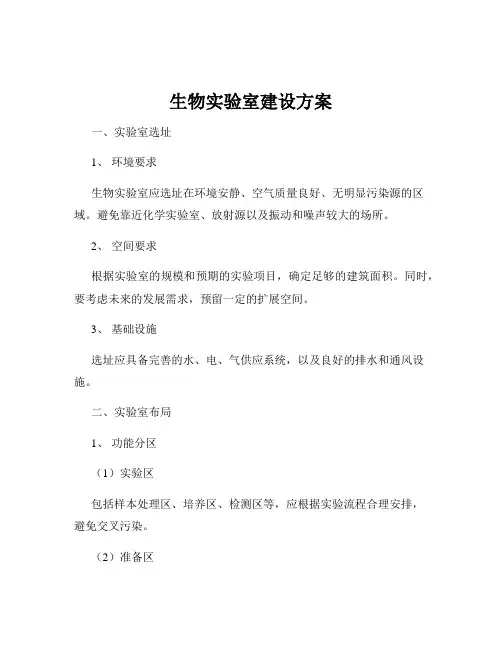 生物实验室建设方案

一、实验室选址

1、 环境要求

生物实验室应选址在环境安静、空气质量良好、无明显污染源的区域。避免靠近化学实验室、放射源以及振动和噪声较大的场所。

2、 空间要求

根据实验室的规模和预期的实验项目，确定足够的建筑面积。同时，要考虑未来的发展需求，预留一定的扩展空间。

3、 基础设施

选址应具备完善的水、电、气供应系统，以及良好的排水和通风设施。

二、实验室布局

1、 功能分区

（1）实验区

包括样本处理区、培养区、检测区等，应根据实验流程合理安排，避免交叉污染。

（2）准备区